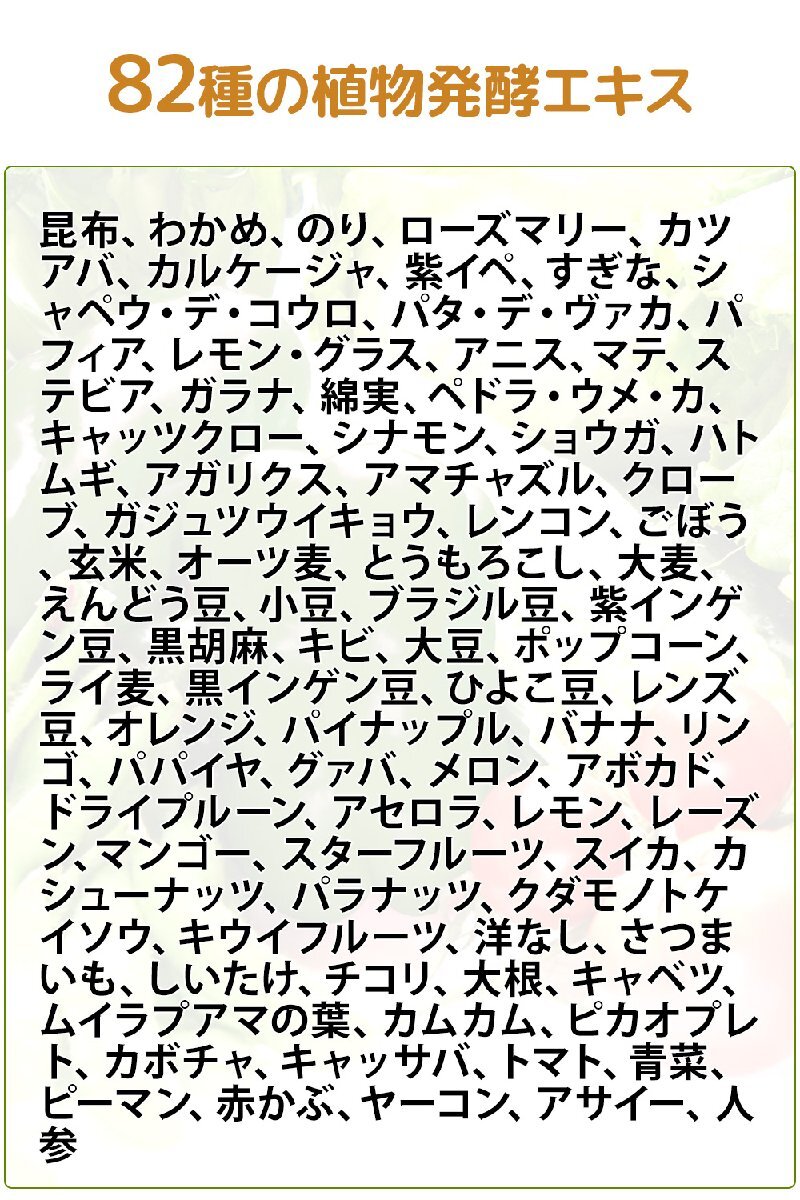 82種の植物発酵エキス

昆布、わかめ、のり、ローズマリー、カツアバ、カルケージャ、紫イペ、すぎな、シャペウ・デ・コウロ、パタ・デ・ヴァカ、パフィア、レモン・グラス、アニス、マテ、ステビア、ガラナ、綿実、ペドラ・ウメ・カ、キャッツクロー、シナモン、ショウガ、ハトムギ、アガリクス、アマチャズル、クローブ、ガジュツウイキョウ、レンコン、ごぼう、玄米、オーツ麦、とうもろこし、大麦、えんどう豆、小豆、ブラジル豆、紫インゲン豆、黒胡麻、キビ、大豆、ポップコーン、ライ麦、黒インゲン豆、ひよこ豆、レンズ豆、オレンジ、パイナップル、バナナ、リンゴ、パパイヤ、グァバ、メロン、アボカド、ドライプルーン、アセロラ、レモン、レーズン、マンゴー、スターフルーツ、スイカ、カシューナッツ、パラナッツ、クダモノトケイソウ、キウイフルーツ、洋なし、さつまいも、しいたけ、チコリ、大根、キャベツ、ムイラプアマの葉、カムカム、ピカオプレト、カボチャ、キャッサバ、トマト、青菜、ピーマン、赤かぶ、ヤーコン、アサイー、人参